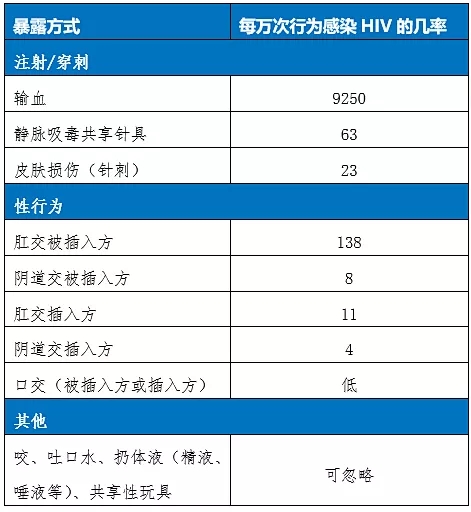 | 暴露方式 | 每万次行为感染 HIV 的几率 |
|---|---|
| 注射/穿刺 | |
| 输血 | 9250 |
| 静脉吸毒共享针具 | 63 |
| 皮肤损伤（针刺） | 23 |
| 性行为 | |
| 肛交被插入方 | 138 |
| 阴道交被插入方 | 8 |
| 肛交插入方 | 11 |
| 阴道交插入方 | 4 |
| 口交（被插入方或插入方） | 低 |
| 其他 | |
| 咬、吐口水、扔体液（精液、唾液等）、共享性玩具 | 可忽略 |